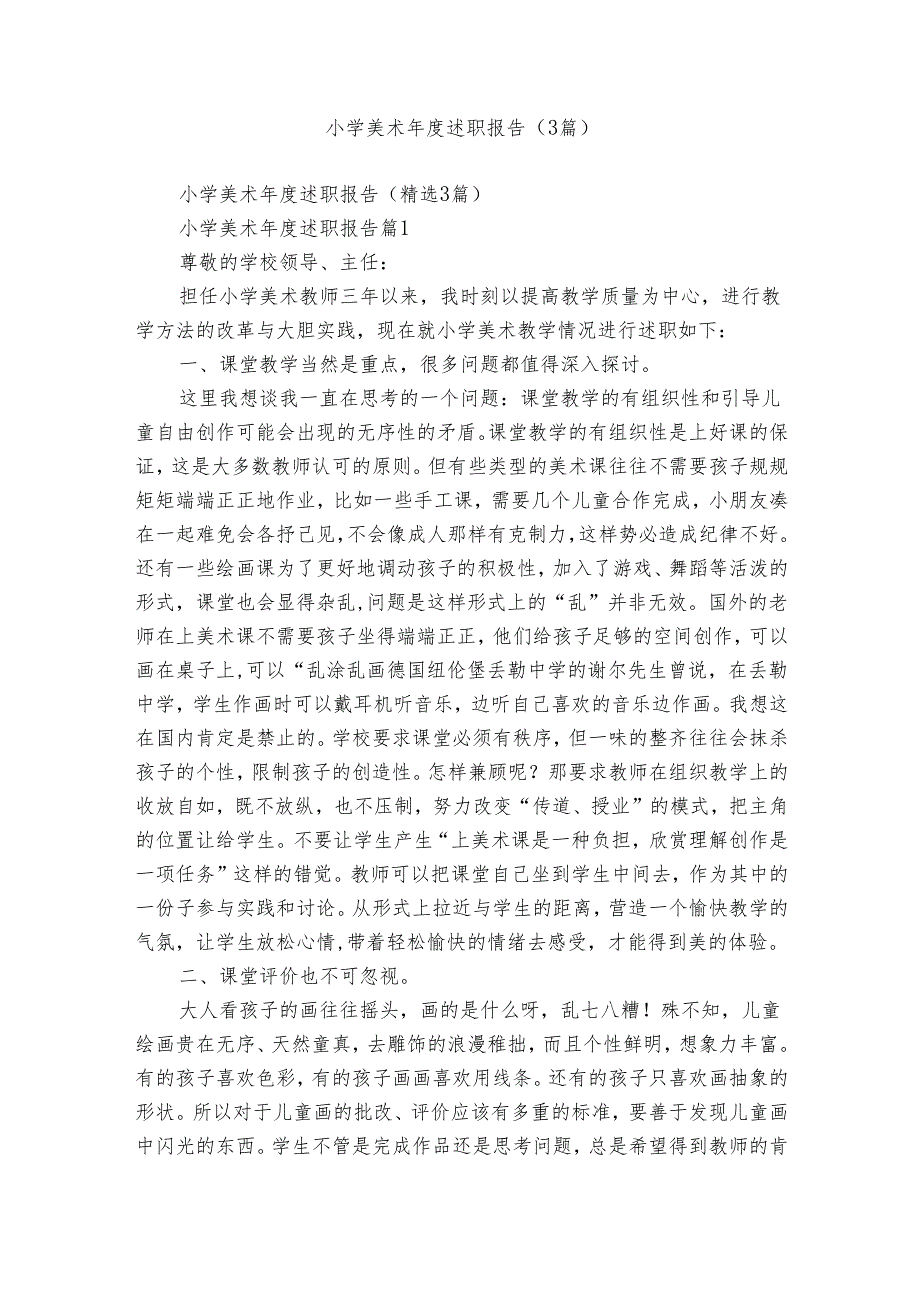 小学美术年度述职报告（3篇）

小学美术年度述职报告（精选3篇）

小学美术年度述职报告篇1

尊敬的学校领导、主任：

担任小学美术教师三年以来，我时刻以提高教学质量为中心，进行教学方法的改革与大胆实践，现在就小学美术教学情况进行述职如下：

一、课堂教学当然是重点，很多问题都值得深入探讨。

这里我想谈我一直在思考的一个问题：课堂教学的有组织性和引导儿童自由创作可能会出现的无序性的矛盾。课堂教学的有组织性是上好课的保证，这是大多数教师认可的原则。但有些类型的美术课往往不需要孩子规规矩矩端端正正地作业，比如一些手工课，需要几个儿童合作完成，小朋友凑在一起难免会各抒己见，不会像成人那样有克制力，这样势必造成纪律不好。还有一些绘画课为了更好地调动孩子的积极性，加入了游戏、舞蹈等活泼的形式，课堂也会显得杂乱，问题是这样形式上的“乱”并非无效。国外的老师在上美术课不需要孩子坐得端端正正，他们给孩子足够的空间创作，可以画在桌子上，可以“乱涂乱画德国纽伦堡丢勒中学的谢尔先生曾说，在丢勒中学，学生作画时可以戴耳机听音乐，边听自己喜欢的音乐边作画。我想这在国内肯定是禁止的。学校要求课堂必须有秩序，但一味的整齐往往会抹杀孩子的个性，限制孩子的创造性。怎样兼顾呢？那要求教师在组织教学上的收放自如，既不放纵，也不压制，努力改变“传道、授业”的模式，把主角的位置让给学生。不要让学生产生“上美术课是一种负担，欣赏理解创作是一项任务”这样的错觉。教师可以把课堂自己坐到学生中间去，作为其中的一份子参与实践和讨论。从形式上拉近与学生的距离，营造一个愉快教学的气氛，让学生放松心情，带着轻松愉快的情绪去感受，才能得到美的体验。

二、课堂评价也不可忽视。

大人看孩子的画往往摇头，画的是什么呀，乱七八糟！殊不知，儿童绘画贵在无序、天然童真，去雕饰的浪漫稚拙，而且个性鲜明，想象力丰富。有的孩子喜欢色彩，有的孩子画画喜欢用线条。还有的孩子只喜欢画抽象的形状。所以对于儿童画的批改、评价应该有多重的标准，要善于发现儿童画中闪光的东西。学生不管是完成作品还是思考问题，总是希望得到教师的肯